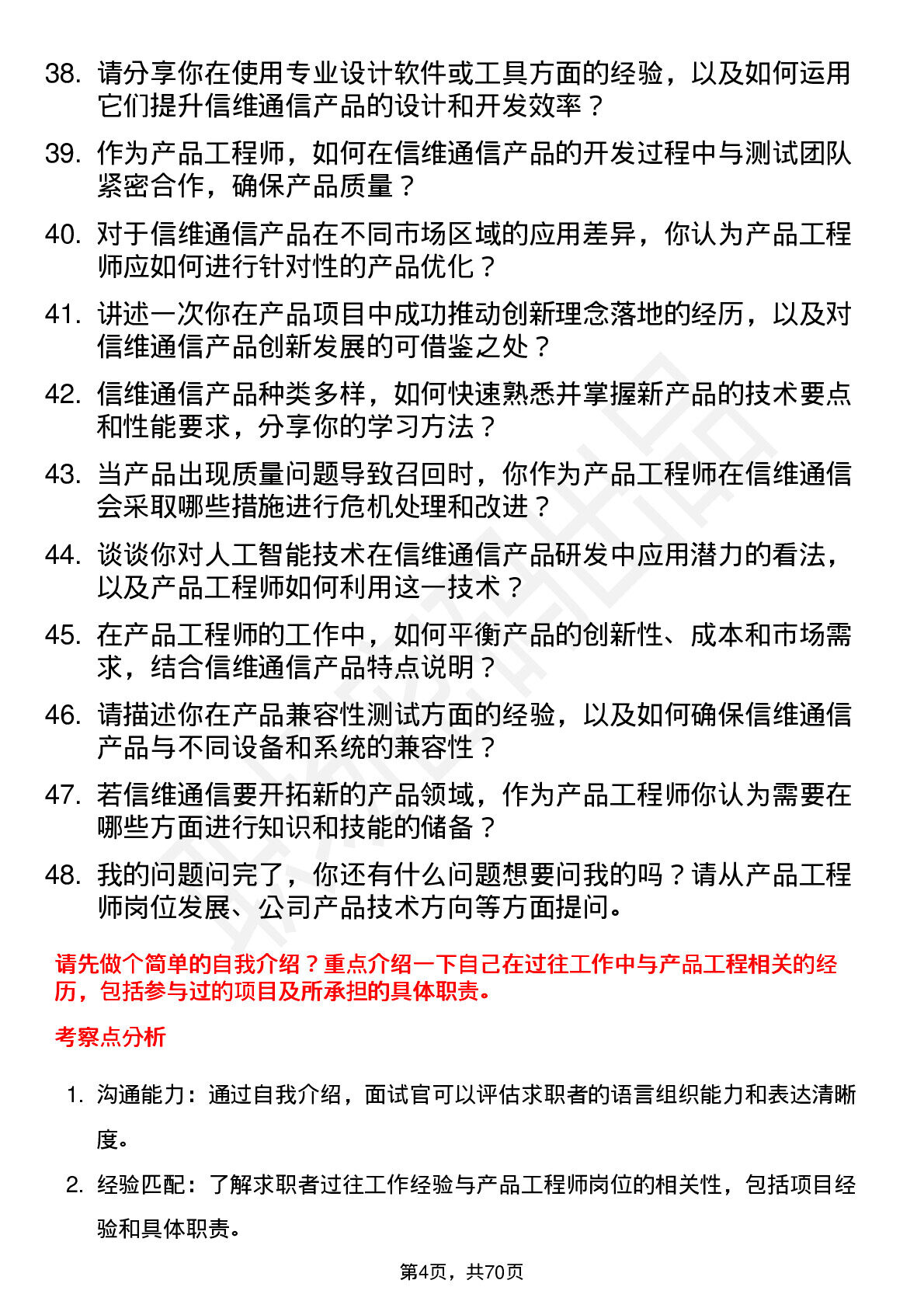 38. 请分享你在使用专业设计软件或工具方面的经验，以及如何运用它们提升信维通信产品的设计和开发效率？

39. 作为产品工程师，如何在信维通信产品的开发过程中与测试团队紧密合作，确保产品质量？

40. 对于信维通信产品在不同市场区域的应用差异，你认为产品工程师应如何进行针对性的产品优化？

41. 讲述一次你在产品项目中成功推动创新理念落地的经历，以及对信维通信产品创新发展的可借鉴之处？

42. 信维通信产品种类多样，如何快速熟悉并掌握新产品的技术要点和性能要求，分享你的学习方法？

43. 当产品出现质量问题导致召回时，你作为产品工程师在信维通信会采取哪些措施进行危机处理和改进？

44. 谈谈你对人工智能技术在信维通信产品研发中应用潜力的看法，以及产品工程师如何利用这一技术？

45. 在产品工程师的工作中，如何平衡产品的创新性、成本和市场需求，结合信维通信产品特点说明？

46. 请描述你在产品兼容性测试方面的经验，以及如何确保信维通信产品与不同设备和系统的兼容性？

47. 若信维通信要开拓新的产品领域，作为产品工程师你认为需要在哪些方面进行知识和技能的储备？

48. 我的问题问完了，你还有什么问题想要问我的吗？请从产品工程师岗位发展、公司产品技术方向等方面提问。

请先做个简单的自我介绍？重点介绍一下自己在过往工作中与产品工程相关的经历，包括参与过的项目及所承担的具体职责。

考察点分析

1. 沟通能力：通过自我介绍，面试官可以评估求职者的语言组织能力和表达清晰度。

2. 经验匹配：了解求职者过往工作经验与产品工程师岗位的相关性，包括项目经验和具体职责。

第4页，共70页